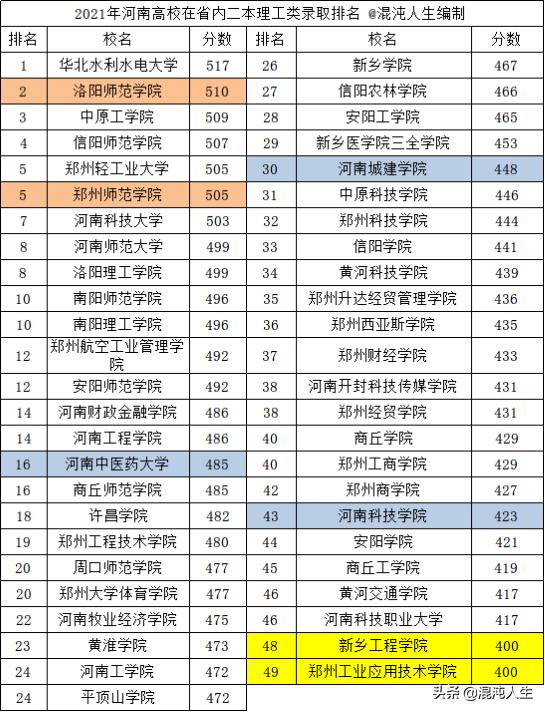 2021年河南高校在省内二本理工类录取排名 @混沌人生编制

| 排名 | 校名 | 分数 | 排名 | 校名 | 分数 |
|---|---|---|---|---|---|
| 1 | 华北水利水电大学 | 517 | 26 | 新乡学院 | 467 |
| 2 | 洛阳师范学院 | 510 | 27 | 信阳农林学院 | 466 |
| 3 | 中原工学院 | 509 | 28 | 安阳工学院 | 465 |
| 4 | 信阳师范学院 | 507 | 29 | 新乡医学院三全学院 | 453 |
| 5 | 郑州轻工业大学 | 505 | 30 | 河南城建学院 | 448 |
| 5 | 郑州师范学院 | 505 | 31 | 中原科技学院 | 446 |
| 7 | 河南科技大学 | 503 | 32 | 郑州科技学院 | 444 |
| 8 | 河南师范大学 | 499 | 33 | 信阳学院 | 441 |
| 8 | 洛阳理工学院 | 499 | 34 | 黄河科技学院 | 439 |
| 10 | 南阳师范学院 | 496 | 35 | 郑州升达经贸管理学院 | 436 |
| 10 | 南阳理工学院 | 496 | 36 | 郑州西亚斯学院 | 435 |
| 12 | 郑州航空工业管理学院 | 492 | 37 | 郑州财经学院 | 433 |
| 12 | 安阳师范学院 | 492 | 38 | 河南开封科技传媒学院 | 431 |
| 14 | 河南财政金融学院 | 486 | 38 | 郑州经贸学院 | 431 |
| 14 | 河南工程学院 | 486 | 40 | 商丘学院 | 429 |
| 16 | 河南中医药大学 | 485 | 40 | 郑州工商学院 | 429 |
| 16 | 商丘师范学院 | 485 | 42 | 郑州商学院 | 427 |
| 18 | 许昌学院 | 482 | 43 | 河南科技学院 | 423 |
| 19 | 郑州工程技术学院 | 480 | 44 | 安阳学院 | 421 |
| 20 | 周口师范学院 | 477 | 45 | 商丘工学院 | 419 |
| 20 | 郑州大学体育学院 | 477 | 46 | 黄河交通学院 | 417 |
| 22 | 河南牧业经济学院 | 475 | 46 | 河南科技职业大学 | 417 |
| 23 | 黄淮学院 | 473 | 48 | 新乡工程学院 | 400 |
| 24 | 河南工学院 | 472 | 49 | 郑州工业应用技术学院 | 400 |
| 24 | 平顶山学院 | 472 | | | |

头条 @混沌人生